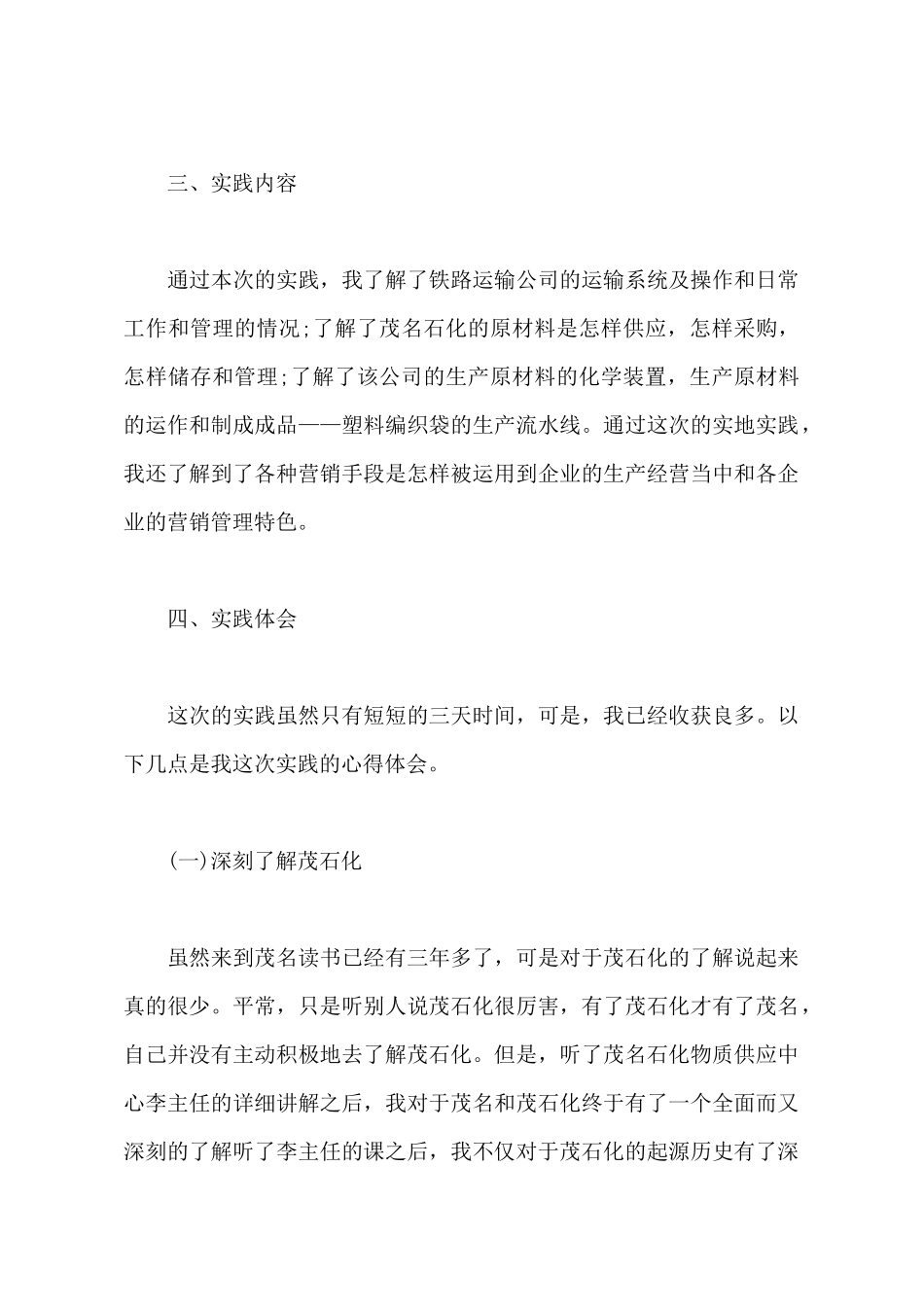 三、实践内容

通过本次的实践，我了解了铁路运输公司的运输系统及操作和日常工作和管理的情况;了解了茂名石化的原材料是怎样供应，怎样采购，怎样储存和管理;了解了该公司的生产原材料的化学装置，生产原材料的运作和制成成品——塑料编织袋的生产流水线。通过这次的实地实践，我还了解到了各种营销手段是怎样被运用到企业的生产经营当中和各企业的营销管理特色。

四、实践体会

这次的实践虽然只有短短的三天时间，可是，我已经收获良多。以下几点是我这次实践的心得体会。

(一)深刻了解茂石化

虽然来到茂名读书已经有三年多了，可是对于茂石化的了解说起来真的很少。平常，只是听别人说茂石化很厉害，有了茂石化才有了茂名，自己并没有主动积极地去了解茂石化。但是，听了茂名石化物质供应中心李主任的详细讲解之后，我对于茂名和茂石化终于有了一个全面而又深刻的了解听了李主任的课之后，我不仅对于茂石化的起源历史有了深